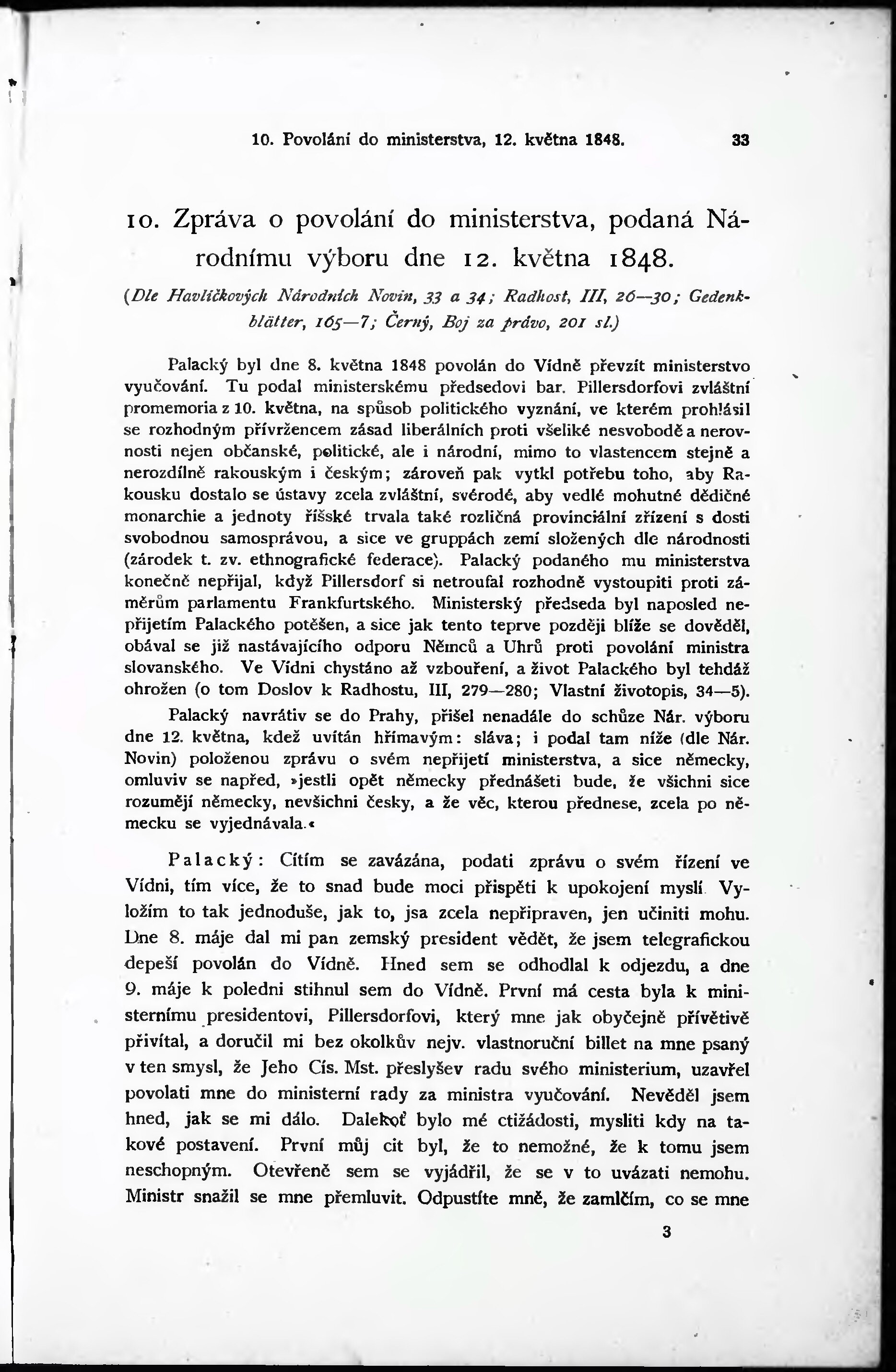 10. Povolání do ministerstva, 12. května 1848. 33

10. Zpráva o povolání do ministerstva, podaná Národnímu výboru dne 12. května 1848.

(Dle Havlíčkových Národních Novin, 33 a 34; Radhost, III, 26—30; Gedenkblätter, 165—7; Černý, Boj za právo, 201 sl.)

Palacký byl dne 8. května 1848 povolán do Vídně převzít ministerstvo vyučování. Tu podal ministerskému předsedovi bar. Pillersdorfovi zvláštní promemoria z 10. května, na spůsob politického vyznání, ve kterém prohlásil se rozhodným přívržencem zásad liberálních proti všeliké nesvobodě a nerovnosti nejen občanské, politické, ale i národní, mimo to vlastencem stejně a nerozdílně rakouským i českým; zároveň pak vytkl potřebu toho, aby Rakousku dostalo se ústavy zcela zvláštní, svérodé, aby vedlé mohutné dědičné monarchie a jednoty říšské trvala také rozličná provinciální zřízení s dosti svobodnou samosprávou, a sice ve gruppách zemí složených dle národnosti (zárodek t. zv. ethnografické federace). Palacký podaného mu ministerstva konečně nepřijal, když Pillersdorf si netroufal rozhodně vystoupiti proti záměrům parlamentu Frankfurtského. Ministerský předseda byl naposled nepřijetím Palackého potěšen, a sice jak tento teprve později blíže se dověděl, obával se již nastávajícího odporu Němců a Uhrů proti povolání ministra slovanského. Ve Vídni chystáno až vzbouření, a život Palackého byl tehdáž ohrožen (o tom Doslov k Radhostu, III, 279—280; Vlastní životopis, 34—5).

Palacký navrátiv se do Prahy, přišel nenadále do schůze Nár. výboru dne 12. května, kdež uvítán hřímavým: sláva; i podal tam níže (dle Nár. Novin) položenou zprávu o svém nepřijetí ministerstva, a sice německy, omluviv se napřed, »jestli opět německy přednášeti bude, že všichni sice rozumějí německy, nevšichni česky, a že věc, kterou přednese, zcela po německu se vyjednávala.«

Palacký: Cítím se zavázána, podati zprávu o svém řízení ve Vídni, tím více, že to snad bude moci přispěti k upokojení myslí. Vyložím to tak jednoduše, jak to, jsa zcela nepřipraven, jen učiniti mohu. Dne 8. máje dal mi pan zemský president vědět, že jsem telegrafickou depeší povolán do Vídně. Hned sem se odhodlal k odjezdu, a dne 9. máje k poledni stihnul sem do Vídně. První má cesta byla k ministernímu presidentovi, Pillersdorfovi, který mne jak obyčejně přívětivě přivítal, a doručil mi bez okolkův nejv. vlastnoruční billet na mne psaný v ten smysl, že Jeho Cís. Mst. přeslyšev radu svého ministerium, uzavřel povolati mne do ministerní rady za ministra vyučování. Nevěděl jsem hned, jak se mi dálo. Dalekoť bylo mé ctižádosti, mysliti kdy na takové postavení. První můj cit byl, že to nemožné, že k tomu jsem neschopným. Otevřeně sem se vyjádřil, že se v to uvázati nemohu. Ministr snažil se mne přemluvit. Odpustíte mně, že zamlčím, co se mne

3